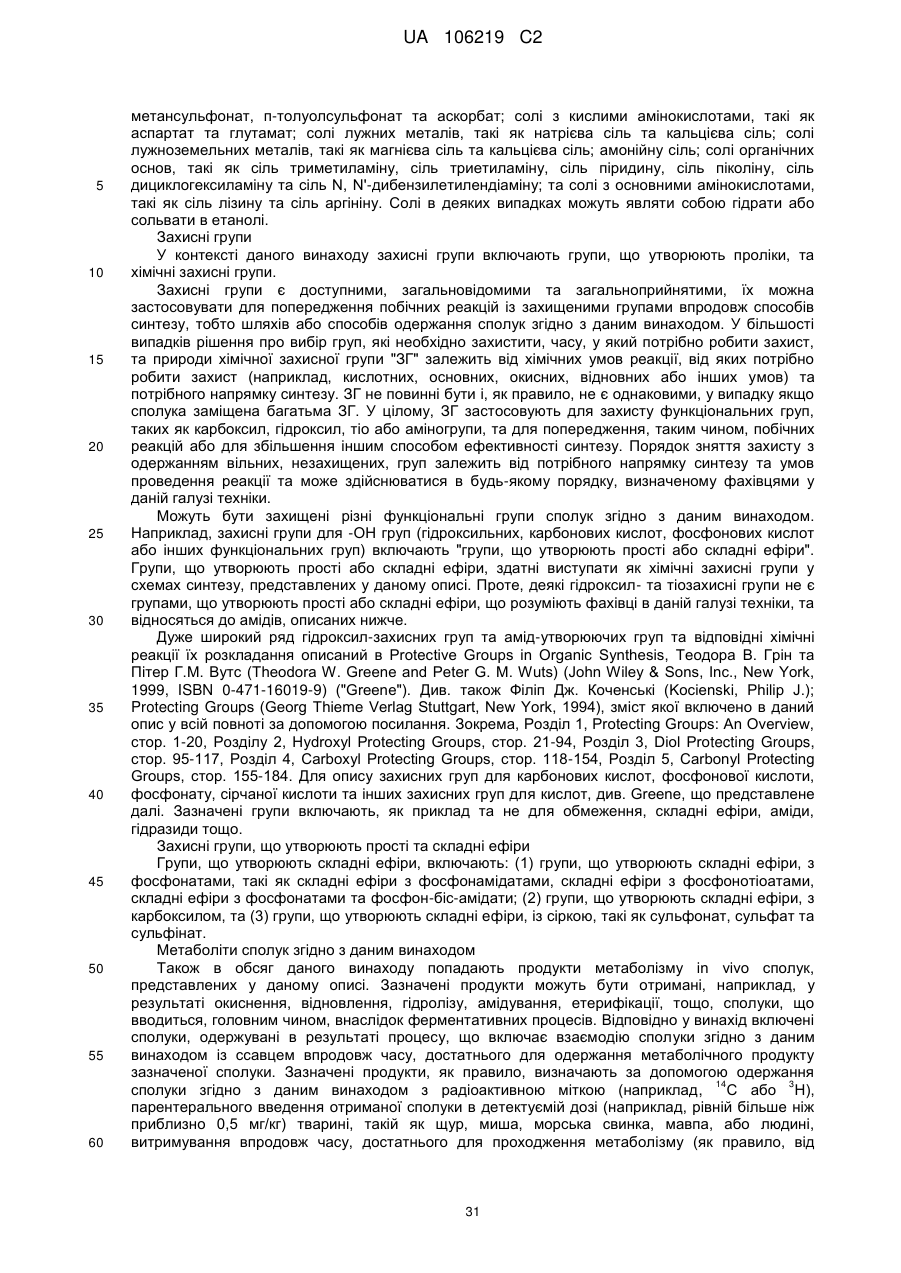 UA 106219 C2

метансульфонат, п-толуолсульфонат та аскорбат; солі з кислими амінокислотами, такі як аспартат та глутамат; солі лужних металів, такі як натрієва сіль та кальцієва сіль; солі лужноземельних металів, такі як магнієва сіль та кальцієва сіль; амонійну сіль; солі органічних основ, такі як сіль триметиламіну, сіль триетиламіну, сіль піридину, сіль піколіну, сіль 5 дициклогексиламіну та сіль N, N'-дибензилетилендіаміну; та солі з основними амінокислотами, такі як сіль лізину та сіль аргініну. Солі в деяких випадках можуть являти собою гідрати або сольвати в етанолі.

Захисні групи

У контексті даного винаходу захисні групи включають групи, що утворюють проліки, та 10 хімічні захисні групи.

Захисні групи є доступними, загальновідомими та загальноприйнятими, їх можна застосовувати для попередження побічних реакцій із захищеними групами впродовж способів синтезу, тобто шляхів або способів одержання сполук згідно з даним винаходом. У більшості випадків рішення про вибір груп, які необхідно захистити, часу, у який потрібно робити захист, 15 та природи хімічної захисної групи "ЗГ" залежить від хімічних умов реакції, від яких потрібно робити захист (наприклад, кислотних, основних, окисних, відновних або інших умов) та потрібного напрямку синтезу. ЗГ не повинні бути і, як правило, не є однаковими, у випадку якщо сполука заміщена багатьма ЗГ. У цілому, ЗГ застосовують для захисту функціональних груп, таких як карбоксил, гідроксил, тіо або аміногрупи, та для попередження, таким чином, побічних 20 реакцій або для збільшення іншим способом ефективності синтезу. Порядок зняття захисту з одержанням вільних, незахищених, груп залежить від потрібного напрямку синтезу та умов проведення реакції та може здійснюватися в будь-якому порядку, визначеному фахівцями у даній галузі техніки.

Можуть бути захищені різні функціональні групи сполук згідно з даним винаходом. 25 Наприклад, захисні групи для -ОН груп (гідроксильних, карбонових кислот, фосфонових кислот або інших функціональних груп) включають "групи, що утворюють прості або складні ефіри". Групи, що утворюють прості або складні ефіри, здатні виступати як хімічні захисні групи у схемах синтезу, представлених у даному описі. Проте, деякі гідроксил- та тіозахисні групи не є групами, що утворюють прості або складні ефіри, що розуміють фахівці в даній галузі техніки, та 30 відносяться до амідів, описаних нижче.

Дуже широкий ряд гідроксил-захисних груп та амід-утворюючих груп та відповідні хімічні реакції їх розкладання описаний в Protective Groups in Organic Synthesis, Теодора В. Грін та Пітер Г.М. Вутс (Theodora W. Greene and Peter G. M. Wuts) (John Wiley & Sons, Inc., New York, 1999, ISBN 0-471-16019-9) ("Greene"). Див. також Філіп Дж. Коченські (Kocienski, Philip J.); 35 Protecting Groups (Georg Thieme Verlag Stuttgart, New York, 1994), зміст якої включено в даний опис у всій повноті за допомогою посилання. Зокрема, Розділ 1, Protecting Groups: An Overview, стор. 1-20, Розділу 2, Hydroxyl Protecting Groups, стор. 21-94, Розділ 3, Diol Protecting Groups, стор. 95-117, Розділ 4, Carboxyl Protecting Groups, стор. 118-154, Розділ 5, Carbonyl Protecting Groups, стор. 155-184. Для опису захисних груп для карбонових кислот, фосфонової кислоти, 40 фосфонату, сірчаної кислоти та інших захисних груп для кислот, див. Greene, що представлене далі. Зазначені групи включають, як приклад та не для обмеження, складні ефіри, аміди, гідразиди тощо.

Захисні групи, що утворюють прості та складні ефіри

Групи, що утворюють складні ефіри, включають: (1) групи, що утворюють складні ефіри, з 45 фосфонатами, такі як складні ефіри з фосфонамідатами, складні ефіри з фосфонотіоатами, складні ефіри з фосфонатами та фосфон-біс-амідати; (2) групи, що утворюють складні ефіри, з карбоксилом, та (3) групи, що утворюють складні ефіри, із сіркою, такі як сульфонат, сульфат та сульфінат.

Метаболіти сполук згідно з даним винаходом

50 Також в обсяг даного винаходу попадають продукти метаболізму in vivo сполук, представлених у даному описі. Зазначені продукти можуть бути отримані, наприклад, у результаті окиснення, відновлення, гідролізу, амідування, етерифікації, тощо, сполуки, що вводиться, головним чином, внаслідок ферментативних процесів. Відповідно у винахід включені сполуки, одержувані в результаті процесу, що включає взаємодію сполуки згідно з даним 55 винаходом із ссавцем впродовж часу, достатнього для одержання метаболічного продукту зазначеної сполуки. Зазначені продукти, як правило, визначають за допомогою одержання сполуки згідно з даним винаходом з радіоактивною міткою (наприклад, $^{14}C$ або $^{3}H$), парентерального введення отриманої сполуки в детектуємій дозі (наприклад, рівній більше ніж приблизно 0,5 мг/кг) тварині, такій як щур, миша, морська свинка, мавпа, або людині, 60 витримування впродовж часу, достатнього для проходження метаболізму (як правило, від

31